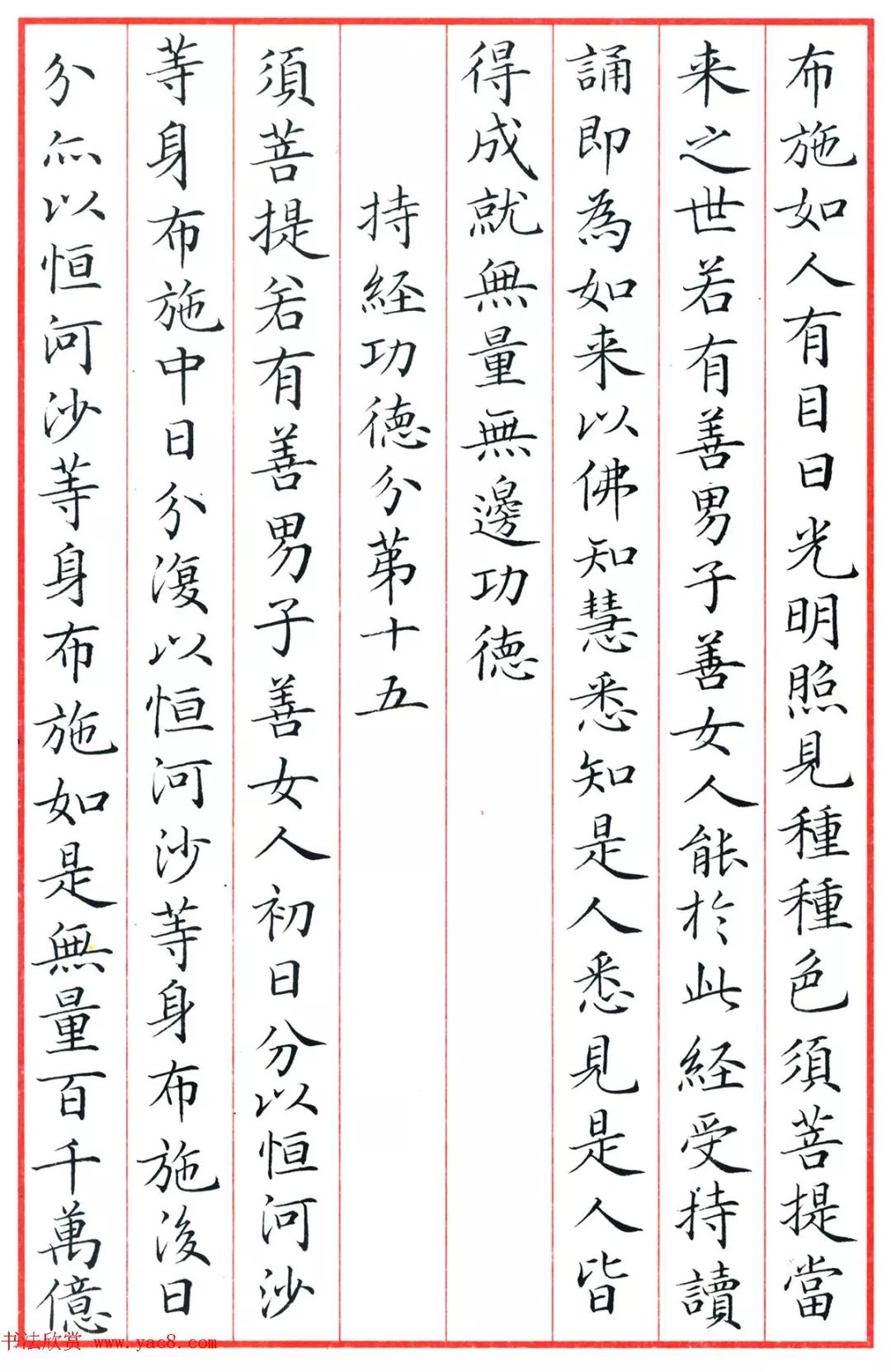 布施如人有目日光明照見種種色須菩提當

来之世若有善男子善女人能於此経受持讀

誦即為如来以佛知慧悉知是人悉見是人皆

得成就無量無邊功德

持経功德分第十五

須菩提若有善男子善女人初日分以恒河沙

等身布施中日分復以恒河沙等身布施後日

分亦以恒河沙等身布施如是無量百千萬億

书法欣赏 www.yac8.com